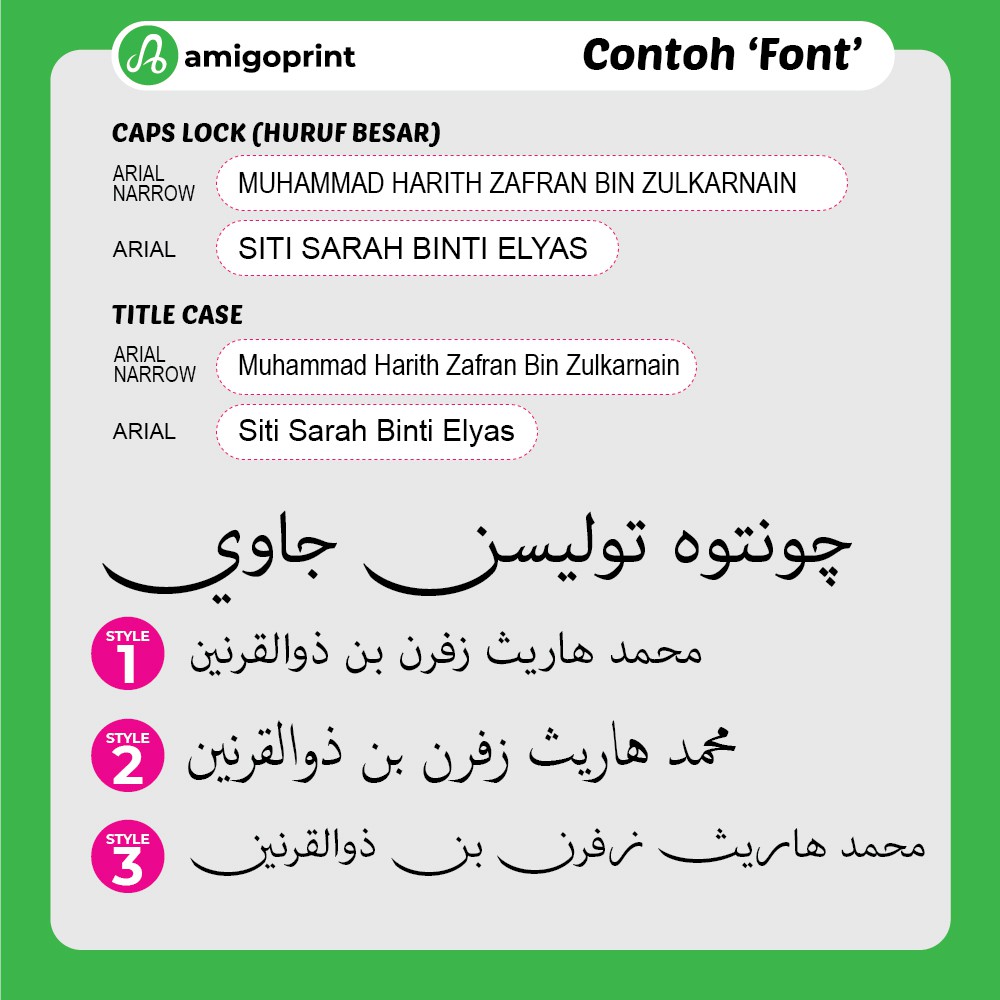 amigoprint

Contoh 'Font'

CAPS LOCK (HURUF BESAR)

ARIAL NARROW MUHAMMAD HARITH ZAFRAN BIN ZULKARNAIN

ARIAL SITI SARAH BINTI ELYAS

TITLE CASE

ARIAL NARROW Muhammad Harith Zafran Bin Zulkarnain

ARIAL Siti Sarah Binti Elyas

چونتوه توليسن جاوي

STYLE 1 محمد هاريث زفرن بن ذوالقرنين

STYLE 2 محمد هاريث زفرن بن ذوالقرنين

STYLE 3 محمد هاريث زفرن بن ذوالقرنين